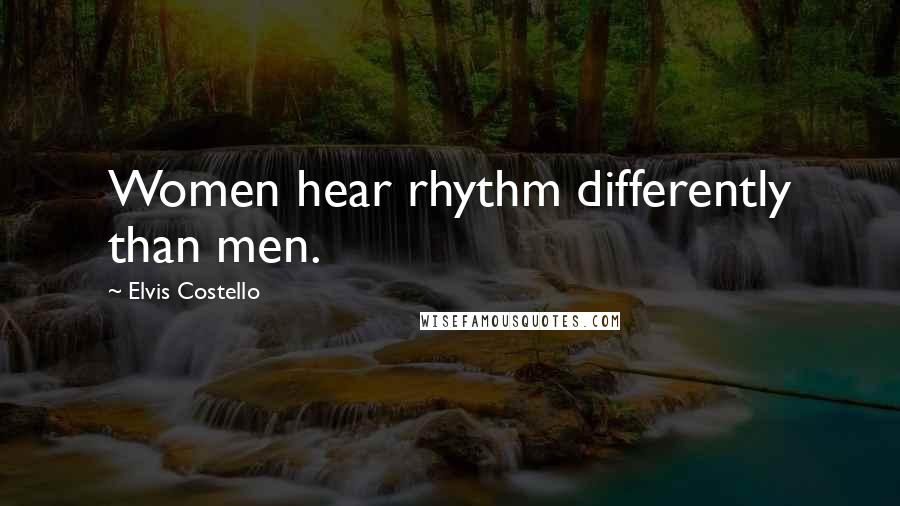 Women hear rhythm differently than men.

~ Elvis Costello

WISEFAMOUSQUOTES.COM